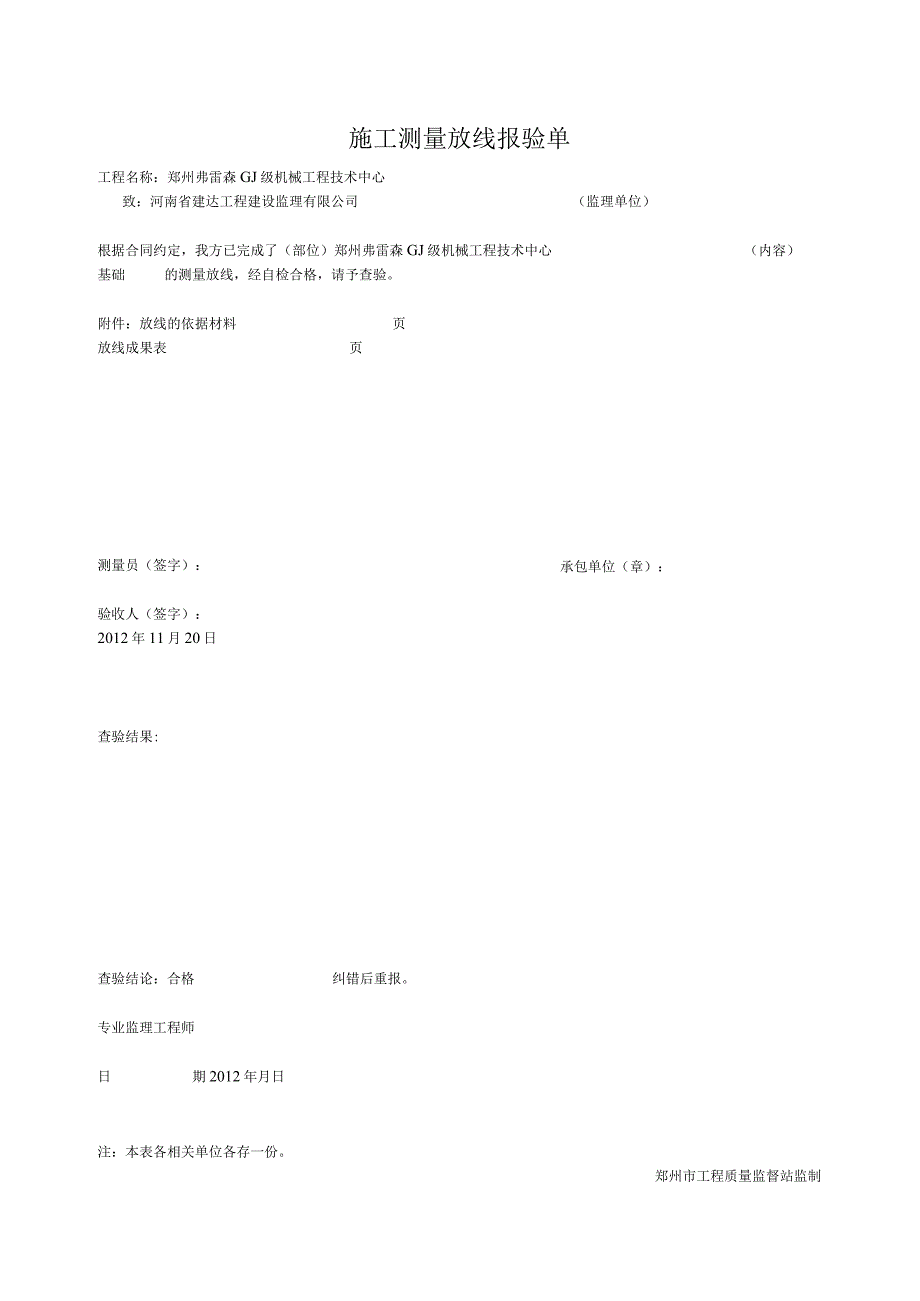 施工测量放线报验单

工程名称：郑州弗雷森GJ级机械工程技术中心

致：河南省建达工程建设监理有限公司 （监理单位）

根据合同约定，我方已完成了（部位）郑州弗雷森GJ级机械工程技术中心 （内容）基础 的测量放线，经自检合格，请予查验。

附件：放线的依据材料 页
放线成果表 页

测量员（签字）： 承包单位（章）：

验收人（签字）：
2012年11月20日

查验结果：

查验结论：合格 纠错后重报。

专业监理工程师

日 期2012年月日

注：本表各相关单位各存一份。

郑州市工程质量监督站监制